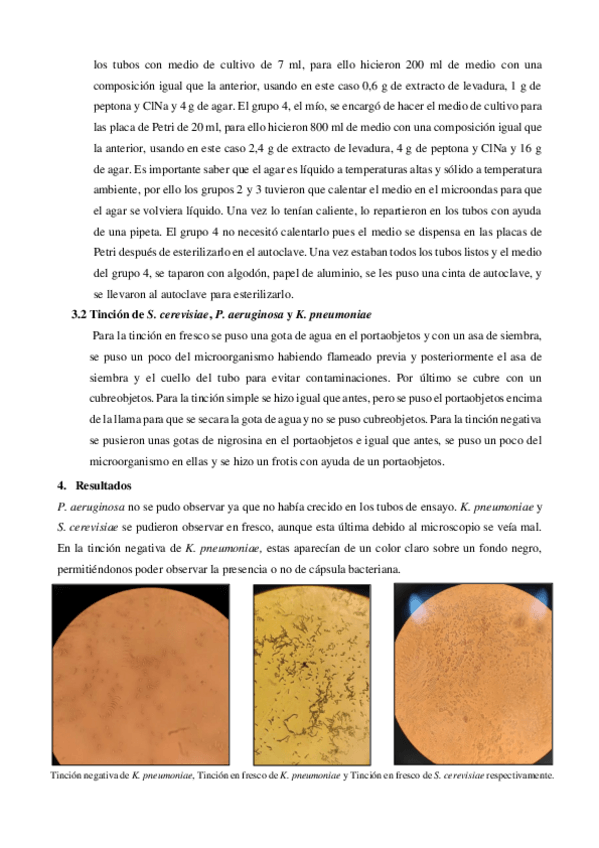 los tubos con medio de cultivo de 7 ml, para ello hicieron 200 ml de medio con una composición igual que la anterior, usando en este caso 0,6 g de extracto de levadura, 1 g de peptona y ClNa y 4 g de agar. El grupo 4, el mío, se encargó de hacer el medio de cultivo para las placa de Petri de 20 ml, para ello hicieron 800 ml de medio con una composición igual que la anterior, usando en este caso 2,4 g de extracto de levadura, 4 g de peptona y ClNa y 16 g de agar. Es importante saber que el agar es líquido a temperaturas altas y sólido a temperatura ambiente, por ello los grupos 2 y 3 tuvieron que calentar el medio en el microondas para que el agar se volviera líquido. Una vez lo tenían caliente, lo repartieron en los tubos con ayuda de una pipeta. El grupo 4 no necesitó calentarlo pues el medio se dispensa en las placas de Petri después de esterilizarlo en el autoclave. Una vez estaban todos los tubos listos y el medio del grupo 4, se taparon con algodón, papel de aluminio, se les puso una cinta de autoclave, y se llevaron al autoclave para esterilizarlo.

3.2 Tinción de S. cerevisiae, P. aeruginosa y K. pneumoniae

Para la tinción en fresco se puso una gota de agua en el portaobjetos y con un asa de siembra, se puso un poco del microorganismo habiendo flameado previa y posteriormente el asa de siembra y el cuello del tubo para evitar contaminaciones. Por último se cubre con un cubreobjetos. Para la tinción simple se hizo igual que antes, pero se puso el portaobjetos encima de la llama para que se secara la gota de agua y no se puso cubreobjetos. Para la tinción negativa se pusieron unas gotas de nigrosina en el portaobjetos e igual que antes, se puso un poco del microorganismo en ellas y se hizo un frotis con ayuda de un portaobjetos.

4. Resultados

P. aeruginosa no se pudo observar ya que no había crecido en los tubos de ensayo. K. pneumoniae y S. cerevisiae se pudieron observar en fresco, aunque esta última debido al microscopio se veía mal. En la tinción negativa de K. pneumoniae, estas aparecían de un color claro sobre un fondo negro, permitiéndonos poder observar la presencia o no de cápsula bacteriana.

Tinción negativa de K. pneumoniae, Tinción en fresco de K. pneumoniae y Tinción en fresco de S. cerevisiae respectivamente.